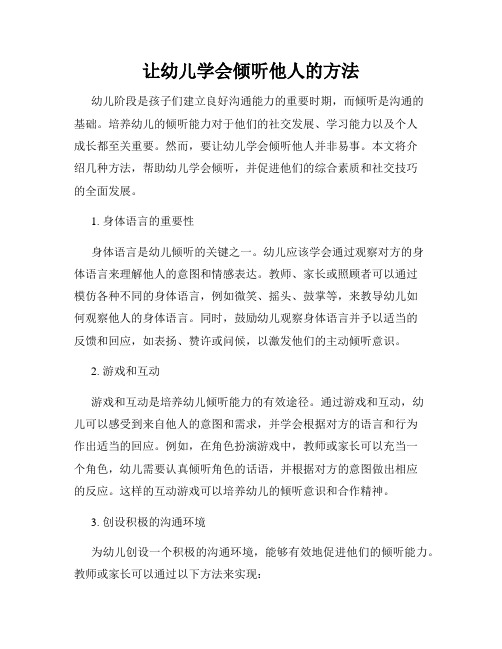 让幼儿学会倾听他人的方法

幼儿阶段是孩子们建立良好沟通能力的重要时期，而倾听是沟通的基础。培养幼儿的倾听能力对于他们的社交发展、学习能力以及个人成长都至关重要。然而，要让幼儿学会倾听他人并非易事。本文将介绍几种方法，帮助幼儿学会倾听，并促进他们的综合素质和社交技巧的全面发展。

1. 身体语言的重要性

身体语言是幼儿倾听的关键之一。幼儿应该学会通过观察对方的身体语言来理解他人的意图和情感表达。教师、家长或照顾者可以通过模仿各种不同的身体语言，例如微笑、摇头、鼓掌等，来教导幼儿如何观察他人的身体语言。同时，鼓励幼儿观察身体语言并予以适当的反馈和回应，如表扬、赞许或问候，以激发他们的主动倾听意识。

2. 游戏和互动

游戏和互动是培养幼儿倾听能力的有效途径。通过游戏和互动，幼儿可以感受到来自他人的意图和需求，并学会根据对方的语言和行为作出适当的回应。例如，在角色扮演游戏中，教师或家长可以充当一个角色，幼儿需要认真倾听角色的话语，并根据对方的意图做出相应的反应。这样的互动游戏可以培养幼儿的倾听意识和合作精神。

3. 创设积极的沟通环境

为幼儿创设一个积极的沟通环境，能够有效地促进他们的倾听能力。教师或家长可以通过以下方法来实现：